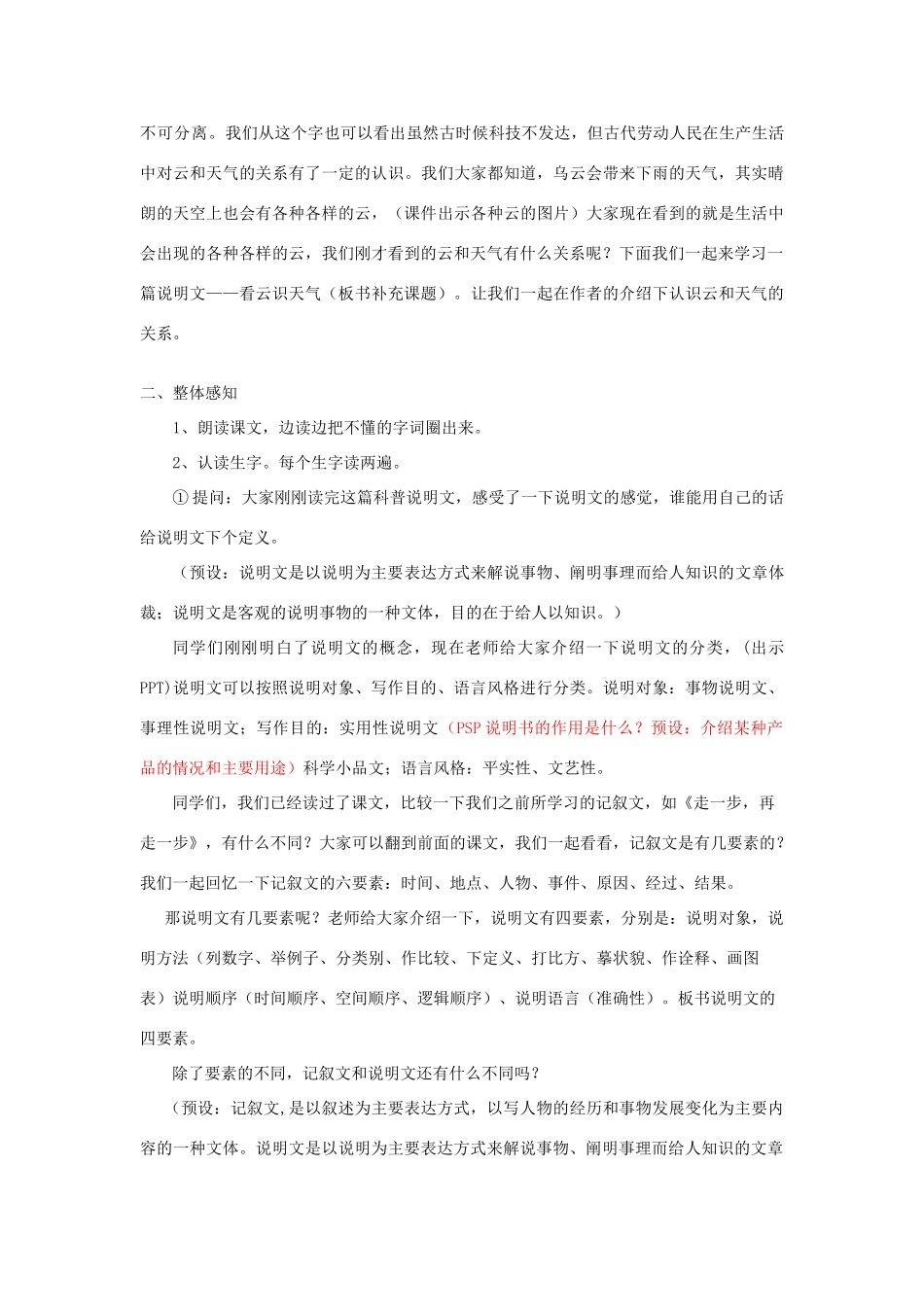 不可分离。我们从这个字也可以看出虽然古时候科技不发达，但古代劳动人民在生产生活中对云和天气的关系有了一定的认识。我们大家都知道，乌云会带来下雨的天气，其实晴朗的天空上也会有各种各样的云，（课件出示各种云的图片）大家现在看到的就是生活中会出现的各种各样的云，我们刚才看到的云和天气有什么关系呢？下面我们一起来学习一篇说明文——看云识天气（板书补充课题）。让我们一起在作者的介绍下认识云和天气的关系。

二、整体感知

1、朗读课文，边读边把不懂的字词圈出来。

2、认读生字。每个生字读两遍。

①提问：大家刚刚读完这篇科普说明文，感受了一下说明文的感觉，谁能用自己的话给说明文下个定义。

（预设：说明文是以说明为主要表达方式来解说事物、阐明事理而给人知识的文章体裁；说明文是客观的说明事物的一种文体，目的在于给人以知识。）

同学们刚刚明白了说明文的概念，现在老师给大家介绍一下说明文的分类，(出示PPT)说明文可以按照说明对象、写作目的、语言风格进行分类。说明对象：事物说明文、事理性说明文；写作目的：实用性说明文（PSP说明书的作用是什么？预设：介绍某种产品的情况和主要用途）科学小品文；语言风格：平实性、文艺性。

同学们，我们已经读过了课文，比较一下我们之前所学习的记叙文，如《走一步，再走一步》，有什么不同？大家可以翻到前面的课文，我们一起看看，记叙文是有几要素的？我们一起回忆一下记叙文的六要素：时间、地点、人物、事件、原因、经过、结果。

那说明文有几要素呢？老师给大家介绍一下，说明文有四要素，分别是：说明对象，说明方法（列数字、举例子、分类别、作比较、下定义、打比方、摹状貌、作诠释、画图表）说明顺序（时间顺序、空间顺序、逻辑顺序）、说明语言（准确性）。板书说明文的四要素。

除了要素的不同，记叙文和说明文还有什么不同吗？

（预设：记叙文,是以叙述为主要表达方式，以写人物的经历和事物发展变化为主要内容的一种文体。说明文是以说明为主要表达方式来解说事物、阐明事理而给人知识的文章